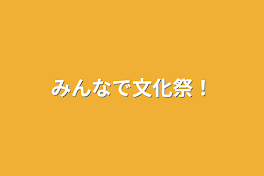 みんなで文化祭！